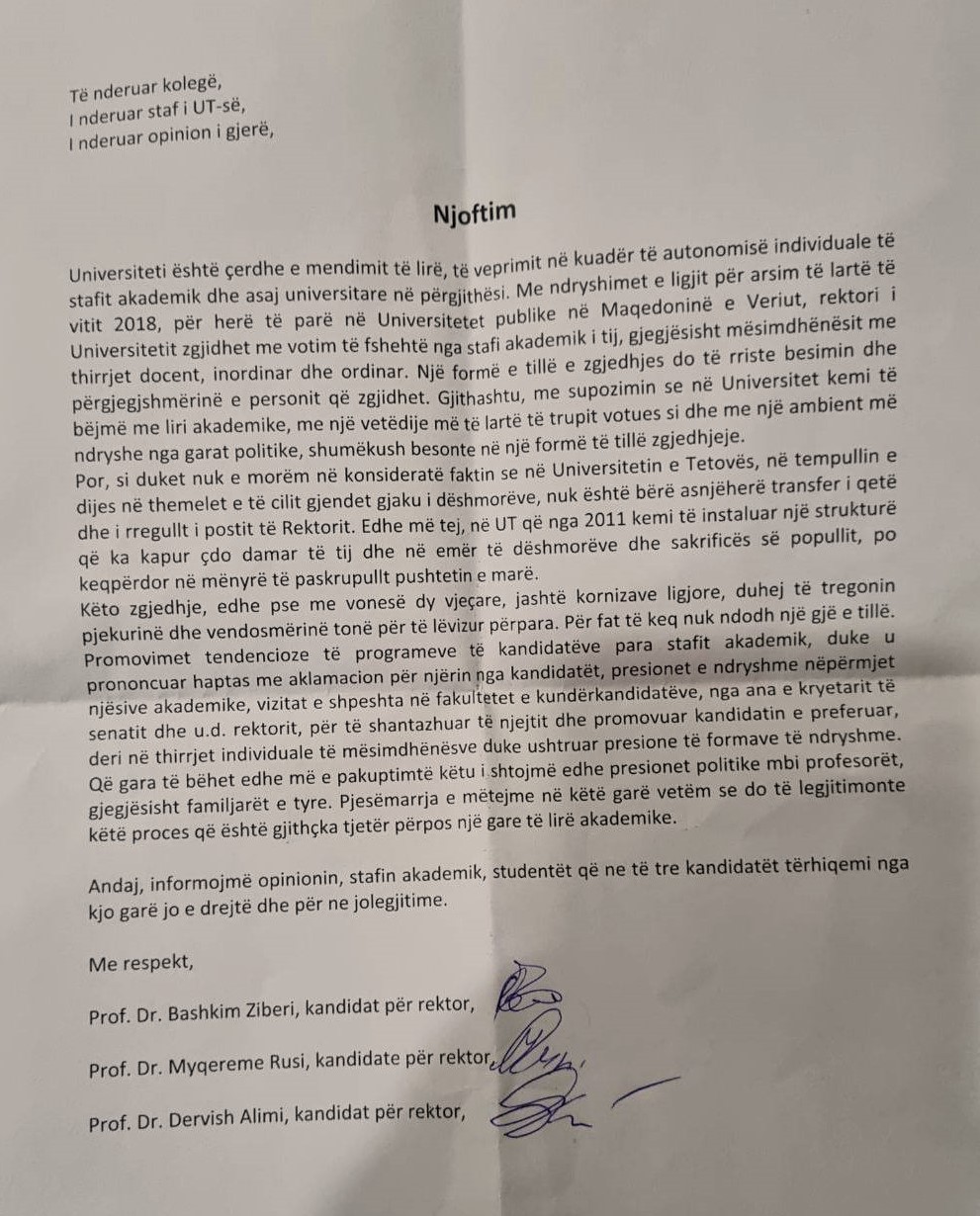 Të nderuar kolegë,
I nderuar staf i UT-së,
I nderuar opinion i gjerë,

Njoftim

Universiteti është çerdhe e mendimit të lirë, të veprimit në kuadër të autonomisë individuale të stafit akademik dhe asaj universitare në përgjithësi. Me ndryshimet e ligjit për arsim të lartë të vitit 2018, për herë të parë në Universitetet publike në Maqedoninë e Veriut, rektori i Universitetit zgjidhet me votim të fshehtë nga stafi akademik i tij, gjegjësisht mësimdhënësit me thirrjet docent, inordinar dhe ordinar. Një formë e tillë e zgjedhjes do të rriste besimin dhe përgjegjshmërinë e personit që zgjidhet. Gjithashtu, me supozimin se në Universitet kemi të bëjmë me liri akademike, me një vetëdije më të lartë të trupit votues si dhe me një ambient më ndryshe nga garat politike, shumëkush besonte në një formë të tillë zgjedhjeje.
Por, si duket nuk e morëm në konsideratë faktin se në Universitetin e Tetovës, në tempullin e dijes në themelet e të cilit gjendet gjaku i dëshmorëve, nuk është bërë asnjëherë transfer i qetë dhe i rregullt i postit të Rektorit. Edhe më tej, në UT që nga 2011 kemi të instaluar një strukturë që ka kapur çdo damar të tij dhe në emër të dëshmorëve dhe sakrificës së popullit, po keqpërdor në mënyrë të paskrupullt pushtetin e marë.
Këto zgjedhje, edhe pse me vonesë dy vjeçare, jashtë kornizave ligjore, duhej të tregonin pjekurinë dhe vendosmërinë tonë për të lëvizur përpara. Për fat të keq nuk ndodh një gjë e tillë. Promovimet tendencioze të programeve të kandidatëve para stafit akademik, duke u prononcuar haptas me aklamacion për njërin nga kandidatët, presionet e ndryshme nëpërmjet njësive akademike, vizitat e shpeshta në fakultetet e kundërkandidatëve, nga ana e kryetarit të senatit dhe u.d. rektorit, për të shantazhuar të njejtit dhe promovuar kandidatin e preferuar, deri në thirrjet individuale të mësimdhënësve duke ushtruar presione të formave të ndryshme. Që gara të bëhet edhe më e pakuptimtë këtu i shtojmë edhe presionet politike mbi profesorët, gjegjësisht familjarët e tyre. Pjesëmarrja e mëtejme në këtë garë vetëm se do të legjitimonte këtë proces që është gjithçka tjetër përpos një gare të lirë akademike.

Andaj, informojmë opinionin, stafin akademik, studentët që ne të tre kandidatët tërhiqemi nga kjo garë jo e drejtë dhe për ne jolegjitime.

Me respekt,

Prof. Dr. Bashkim Ziberi, kandidat për rektor,

Prof. Dr. Myqereme Rusi, kandidate për rektor,

Prof. Dr. Dervish Alimi, kandidat për rektor,